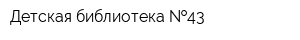 Детская библиотека №43